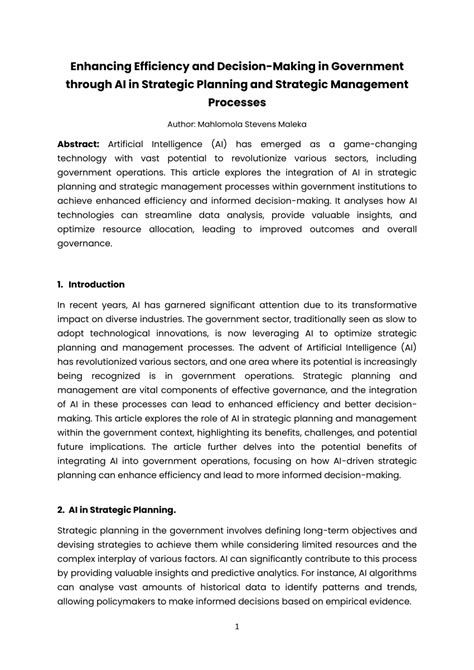 Enhancing Efficiency and Decision-Making in Government through AI in Strategic Planning and Strategic Management Processes

Author: Mahlomola Stevens Maleka

Abstract: Artificial Intelligence (AI) has emerged as a game-changing technology with vast potential to revolutionize various sectors, including government operations. This article explores the integration of AI in strategic planning and strategic management processes within government institutions to achieve enhanced efficiency and informed decision-making. It analyses how AI technologies can streamline data analysis, provide valuable insights, and optimize resource allocation, leading to improved outcomes and overall governance.

1. Introduction

In recent years, AI has garnered significant attention due to its transformative impact on diverse industries. The government sector, traditionally seen as slow to adopt technological innovations, is now leveraging AI to optimize strategic planning and management processes. The advent of Artificial Intelligence (AI) has revolutionized various sectors, and one area where its potential is increasingly being recognized is in government operations. Strategic planning and management are vital components of effective governance, and the integration of AI in these processes can lead to enhanced efficiency and better decision-making. This article explores the role of AI in strategic planning and management within the government context, highlighting its benefits, challenges, and potential future implications. The article further delves into the potential benefits of integrating AI into government operations, focusing on how AI-driven strategic planning can enhance efficiency and lead to more informed decision-making.

2. AI in Strategic Planning.

Strategic planning in the government involves defining long-term objectives and devising strategies to achieve them while considering limited resources and the complex interplay of various factors. AI can significantly contribute to this process by providing valuable insights and predictive analytics. For instance, AI algorithms can analyse vast amounts of historical data to identify patterns and trends, allowing policymakers to make informed decisions based on empirical evidence.

1